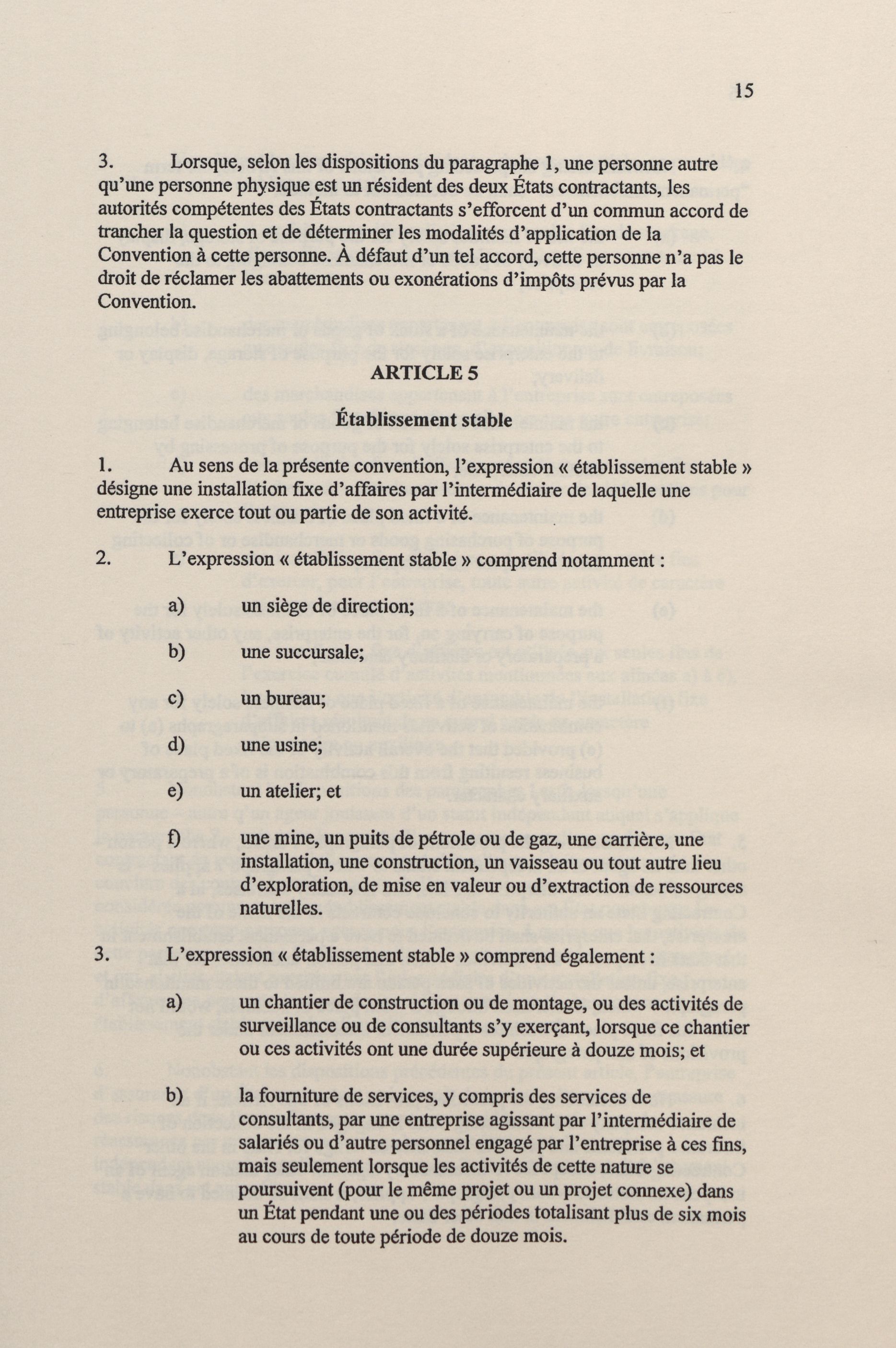 15

3. Lorsque, selon les dispositions du paragraphe 1, une personne autre qu'une personne physique est un résident des deux États contractants, les autorités compétentes des États contractants s'efforcent d'un commun accord de trancher la question et de déterminer les modalités d'application de la Convention à cette personne. À défaut d'un tel accord, cette personne n'a pas le droit de réclamer les abattements ou exonérations d'impôts prévus par la Convention.

ARTICLE 5

Établissement stable

1. Au sens de la présente convention, l'expression « établissement stable » désigne une installation fixe d'affaires par l'intermédiaire de laquelle une entreprise exerce tout ou partie de son activité.

2. L'expression « établissement stable » comprend notamment :

a) un siège de direction;

b) une succursale;

c) un bureau;

d) une usine;

e) un atelier; et

f) une mine, un puits de pétrole ou de gaz, une carrière, une installation, une construction, un vaisseau ou tout autre lieu d'exploration, de mise en valeur ou d'extraction de ressources naturelles.

3. L'expression « établissement stable » comprend également :

a) un chantier de construction ou de montage, ou des activités de surveillance ou de consultants s'y exerçant, lorsque ce chantier ou ces activités ont une durée supérieure à douze mois; et

b) la fourniture de services, y compris des services de consultants, par une entreprise agissant par l'intermédiaire de salariés ou d'autre personnel engagé par l'entreprise à ces fins, mais seulement lorsque les activités de cette nature se poursuivent (pour le même projet ou un projet connexe) dans un État pendant une ou des périodes totalisant plus de six mois au cours de toute période de douze mois.